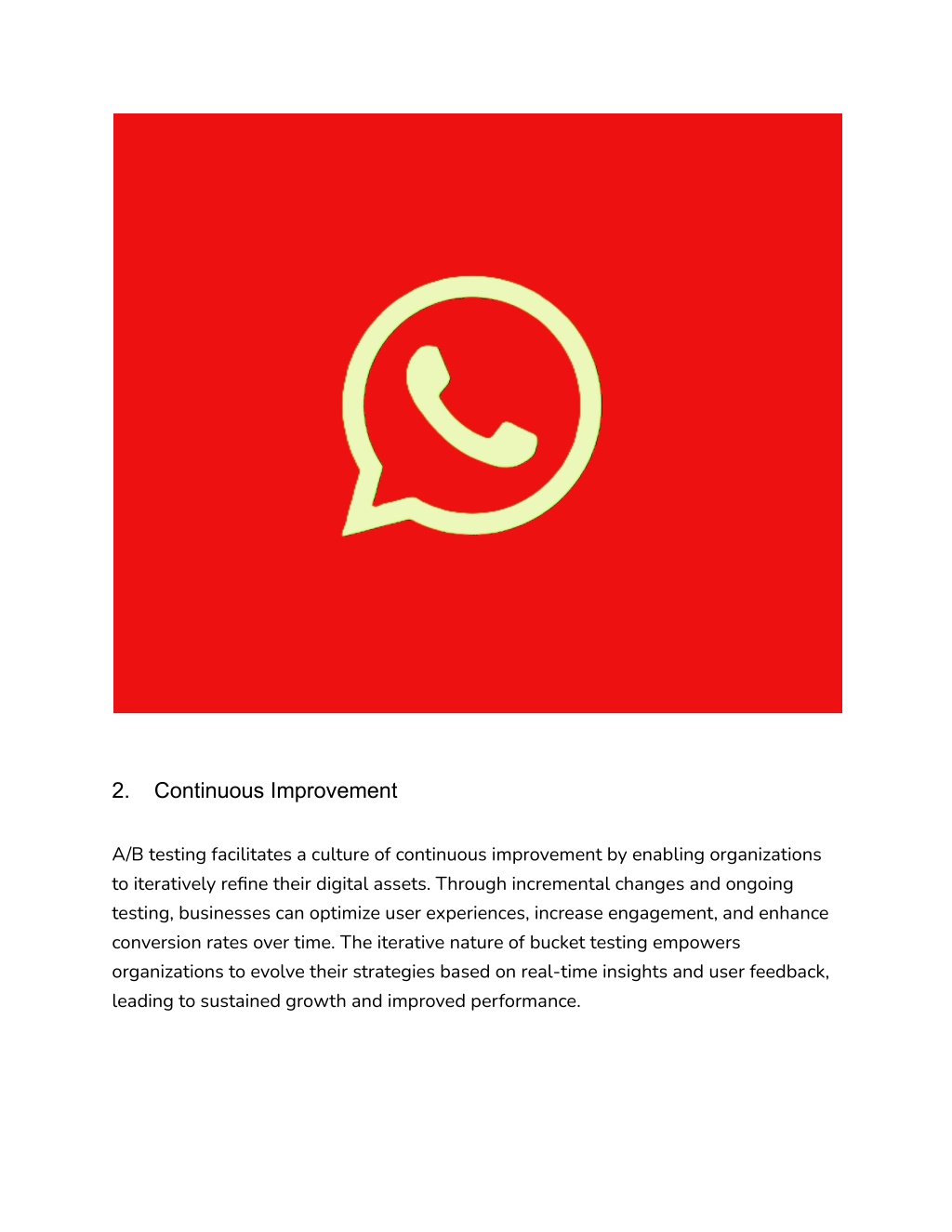 2. Continuous Improvement

A/B testing facilitates a culture of continuous improvement by enabling organizations to iteratively refine their digital assets. Through incremental changes and ongoing testing, businesses can optimize user experiences, increase engagement, and enhance conversion rates over time. The iterative nature of bucket testing empowers organizations to evolve their strategies based on real-time insights and user feedback, leading to sustained growth and improved performance.